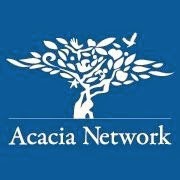 Acacia Network